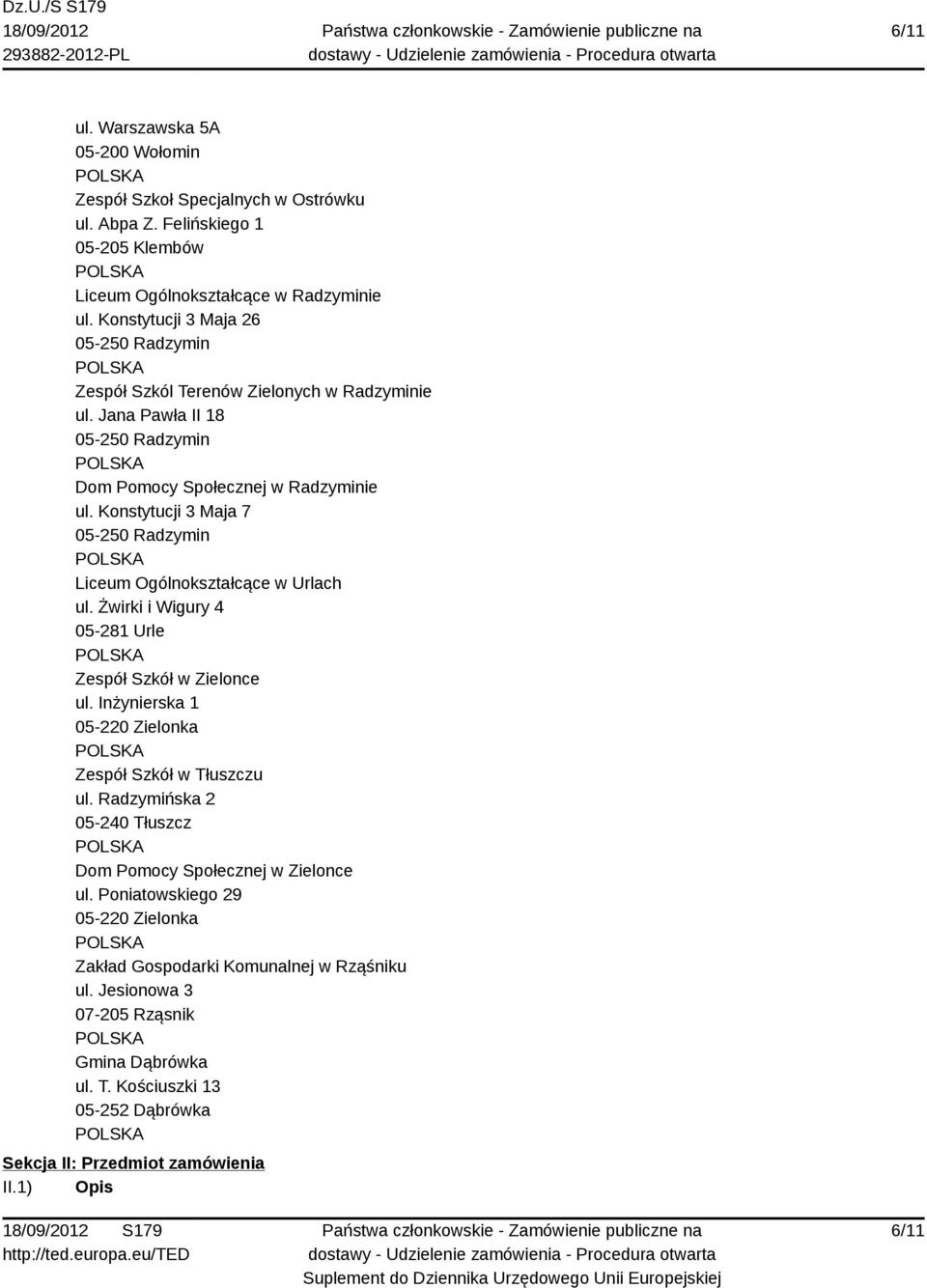 Dz.U./S S179
18/09/2012
293882-2012-PL

Państwa członkowskie - Zamówienie publiczne na dostawy - Udzielenie zamówienia - Procedura otwarta

6/11

ul. Warszawska 5A
05-200 Wołomin
POLSKA
Zespół Szkoł Specjalnych w Ostrówku
ul. Abpa Z. Felińskiego 1
05-205 Klembów
POLSKA
Liceum Ogólnokształcące w Radzyminie
ul. Konstytucji 3 Maja 26
05-250 Radzymin
POLSKA
Zespół Szkól Terenów Zielonych w Radzyminie
ul. Jana Pawła II 18
05-250 Radzymin
POLSKA
Dom Pomocy Społecznej w Radzyminie
ul. Konstytucji 3 Maja 7
05-250 Radzymin
POLSKA
Liceum Ogólnokształcące w Urlach
ul. Żwirki i Wigury 4
05-281 Urle
POLSKA
Zespół Szkół w Zielonce
ul. Inżynierska 1
05-220 Zielonka
POLSKA
Zespół Szkół w Tłuszczu
ul. Radzymińska 2
05-240 Tłuszcz
POLSKA
Dom Pomocy Społecznej w Zielonce
ul. Poniatowskiego 29
05-220 Zielonka
POLSKA
Zakład Gospodarki Komunalnej w Rząśniku
ul. Jesionowa 3
07-205 Rząsnik
POLSKA
Gmina Dąbrówka
ul. T. Kościuszki 13
05-252 Dąbrówka
POLSKA

Sekcja II: Przedmiot zamówienia
II.1) Opis

18/09/2012 S179
http://ted.europa.eu/TED

Państwa członkowskie - Zamówienie publiczne na dostawy - Udzielenie zamówienia - Procedura otwarta
Suplement do Dziennika Urzędowego Unii Europejskiej

6/11